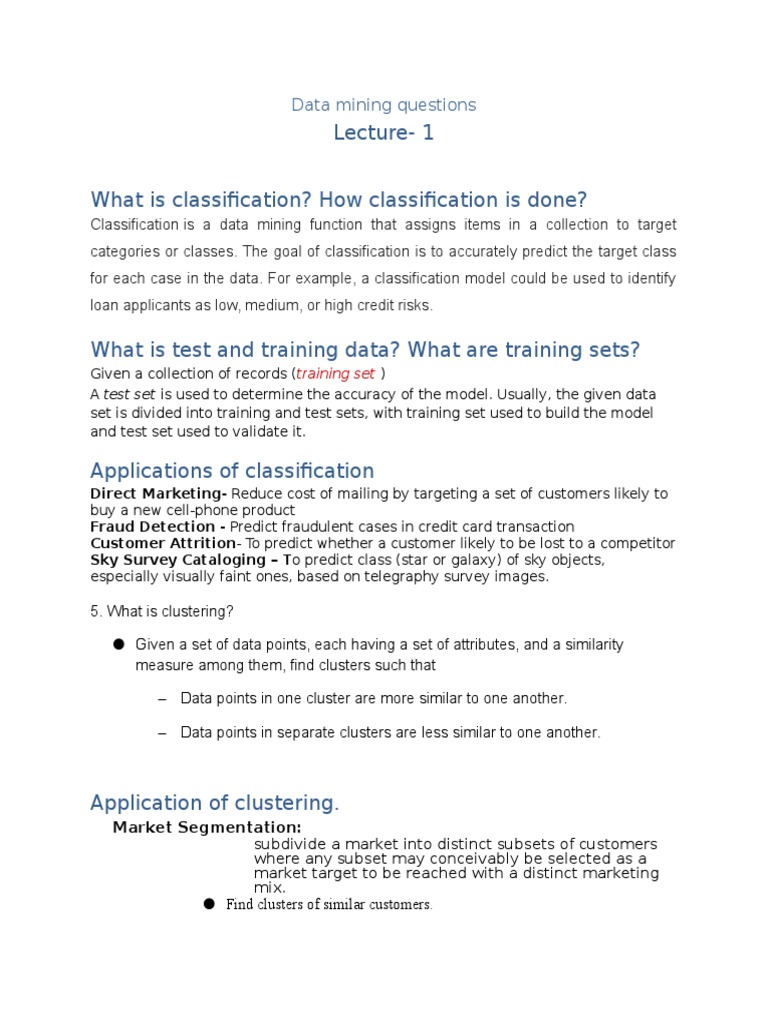 Data mining questions

Lecture- 1

What is classification? How classification is done?

Classification is a data mining function that assigns items in a collection to target categories or classes. The goal of classification is to accurately predict the target class for each case in the data. For example, a classification model could be used to identify loan applicants as low, medium, or high credit risks.

What is test and training data? What are training sets?

Given a collection of records (training set )
A test set is used to determine the accuracy of the model. Usually, the given data set is divided into training and test sets, with training set used to build the model and test set used to validate it.

Applications of classification

Direct Marketing- Reduce cost of mailing by targeting a set of customers likely to buy a new cell-phone product
Fraud Detection - Predict fraudulent cases in credit card transaction
Customer Attrition- To predict whether a customer likely to be lost to a competitor
Sky Survey Cataloging – To predict class (star or galaxy) of sky objects, especially visually faint ones, based on telegraphy survey images.

5. What is clustering?

● Given a set of data points, each having a set of attributes, and a similarity measure among them, find clusters such that

– Data points in one cluster are more similar to one another.

– Data points in separate clusters are less similar to one another.

Application of clustering.

Market Segmentation:
subdivide a market into distinct subsets of customers where any subset may conceivably be selected as a market target to be reached with a distinct marketing mix.

● Find clusters of similar customers.